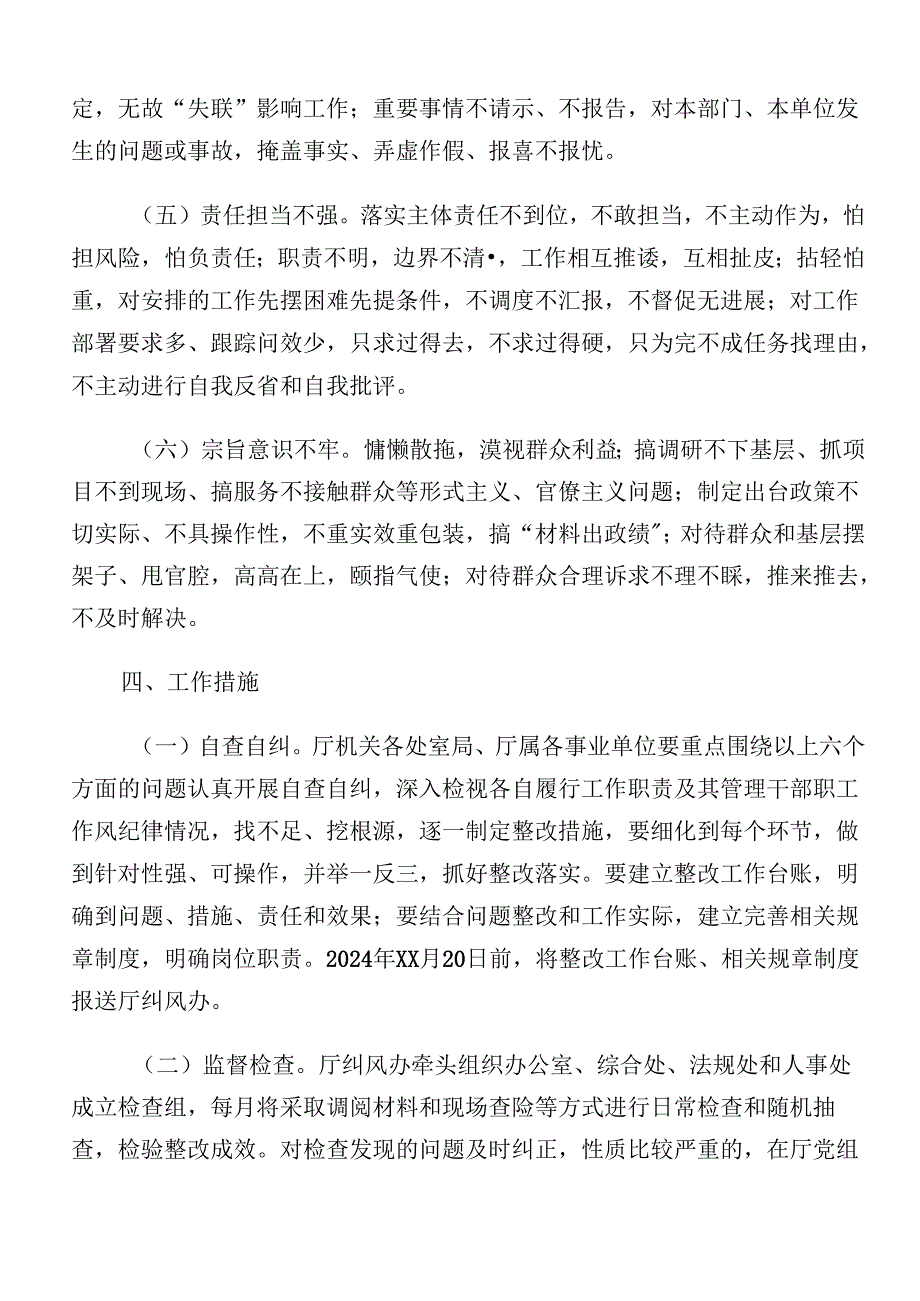 定，无故“失联”影响工作；重要事情不请示、不报告，对本部门、本单位发生的问题或事故，掩盖事实、弄虚作假、报喜不报忧。

（五）责任担当不强。落实主体责任不到位，不敢担当，不主动作为，怕担风险，怕负责任；职责不明，边界不清•，工作相互推诿，互相扯皮；拈轻怕重，对安排的工作先摆困难先提条件，不调度不汇报，不督促无进展；对工作部署要求多、跟踪问效少，只求过得去，不求过得硬，只为完不成任务找理由，不主动进行自我反省和自我批评。

（六）宗旨意识不牢。慵懒散拖，漠视群众利益；搞调研不下基层、抓项目不到现场、搞服务不接触群众等形式主义、官僚主义问题；制定出台政策不切实际、不具操作性，不重实效重包装，搞“材料出政绩”；对待群众和基层摆架子、甩官腔，高高在上，颐指气使；对待群众合理诉求不理不睬，推来推去，不及时解决。

四、工作措施

（一）自查自纠。厅机关各处室局、厅属各事业单位要重点围绕以上六个方面的问题认真开展自查自纠，深入检视各自履行工作职责及其管理干部职工作风纪律情况，找不足、挖根源，逐一制定整改措施，要细化到每个环节，做到针对性强、可操作，并举一反三，抓好整改落实。要建立整改工作台账，明确到问题、措施、责任和效果；要结合问题整改和工作实际，建立完善相关规章制度，明确岗位职责。2024年XX月20日前，将整改工作台账、相关规章制度报送厅纠风办。

（二）监督检查。厅纠风办牵头组织办公室、综合处、法规处和人事处成立检查组，每月将采取调阅材料和现场查险等方式进行日常检查和随机抽查，检验整改成效。对检查发现的问题及时纠正，性质比较严重的，在厅党组